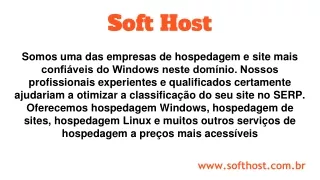 Soft Host

Somos uma das empresas de hospedagem e site mais confiáveis do Windows neste domínio. Nossos profissionais experientes e qualificados certamente ajudariam a otimizar a classificação do seu site no SERP. Oferecemos hospedagem Windows, hospedagem de sites, hospedagem Linux e muitos outros serviços de hospedagem a preços mais acessíveis

www.softhost.com.br